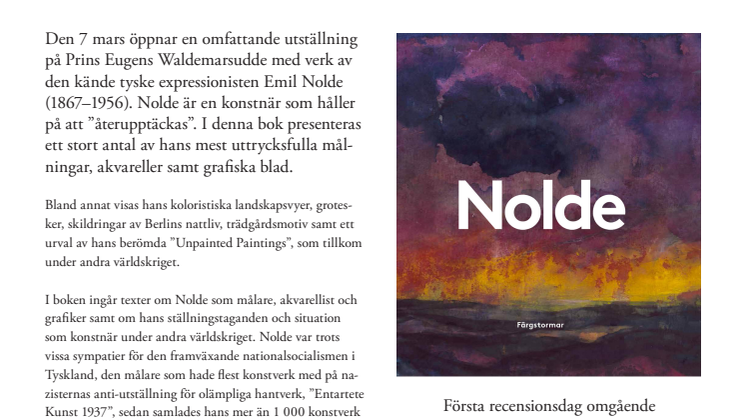 Den 7 mars öppnar en omfattande utställning på Prins Eugens Waldemarsudde med verk av den kände tyske expressionisten Emil Nolde (1867–1956). Nolde är en konstnär som håller på att ”återupptäckas”. I denna bok presenteras ett stort antal av hans mest uttrycksfulla målningar, akvareller samt grafiska blad.

Bland annat visas hans koloristiska landskapsvyer, grotesker, skildringar av Berlins nattliv, trädgårdsmotiv samt ett urval av hans berömda ”Unpainted Paintings”, som tillkom under andra världskriget.

I boken ingår texter om Nolde som målare, akvarellist och grafiker samt om hans ställningstaganden och situation som konstnär under andra världskriget. Nolde var trots vissa sympatier för den framväxande nationalsocialismen i Tyskland, den målare som hade flest konstverk med på nazisternas anti-utställning för olämpliga hantverk, ”Entartete Kunst 1937”, sedan samlades hans mer än 1 000 konstverk

Nolde

Färgstormar

Första recensionsdag omgående